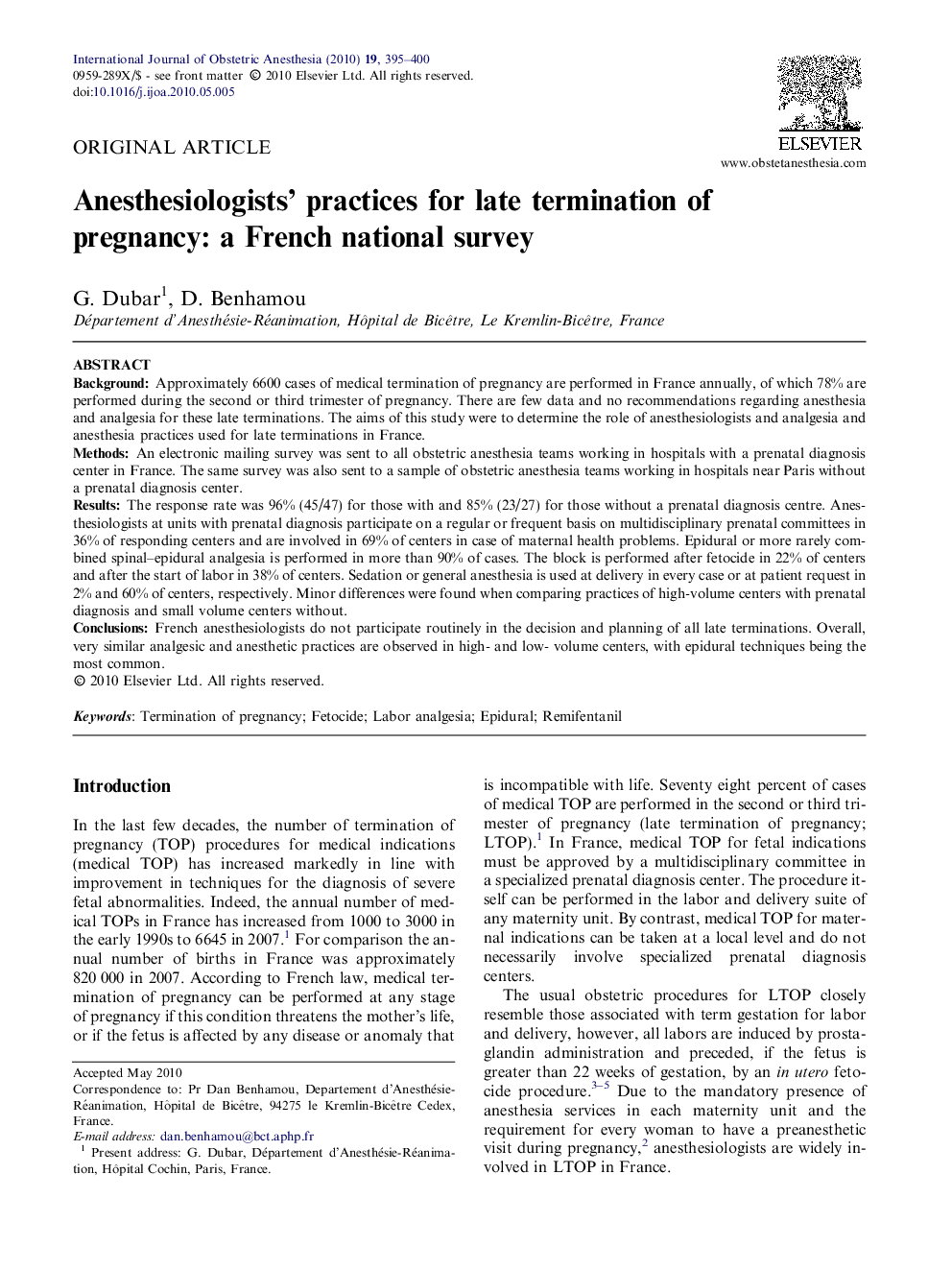 International Journal of Obstetric Anesthesia (2010) 19, 395–400
0959-289X/$ - see front matter © 2010 Elsevier Ltd. All rights reserved.
doi:10.1016/j.ijoa.2010.05.005

ELSEVIER
www.obstetanesthesia.com

ORIGINAL ARTICLE

Anesthesiologists' practices for late termination of pregnancy: a French national survey

G. Dubar$^1$, D. Benhamou
Département d'Anesthésie-Réanimation, Hôpital de Bicêtre, Le Kremlin-Bicêtre, France

ABSTRACT
Background: Approximately 6600 cases of medical termination of pregnancy are performed in France annually, of which 78% are performed during the second or third trimester of pregnancy. There are few data and no recommendations regarding anesthesia and analgesia for these late terminations. The aims of this study were to determine the role of anesthesiologists and analgesia and anesthesia practices used for late terminations in France.
Methods: An electronic mailing survey was sent to all obstetric anesthesia teams working in hospitals with a prenatal diagnosis center in France. The same survey was also sent to a sample of obstetric anesthesia teams working in hospitals near Paris without a prenatal diagnosis center.
Results: The response rate was 96% (45/47) for those with and 85% (23/27) for those without a prenatal diagnosis centre. Anesthesiologists at units with prenatal diagnosis participate on a regular or frequent basis on multidisciplinary prenatal committees in 36% of responding centers and are involved in 69% of centers in case of maternal health problems. Epidural or more rarely combined spinal–epidural analgesia is performed in more than 90% of cases. The block is performed after fetocide in 22% of centers and after the start of labor in 38% of centers. Sedation or general anesthesia is used at delivery in every case or at patient request in 2% and 60% of centers, respectively. Minor differences were found when comparing practices of high-volume centers with prenatal diagnosis and small volume centers without.
Conclusions: French anesthesiologists do not participate routinely in the decision and planning of all late terminations. Overall, very similar analgesic and anesthetic practices are observed in high- and low- volume centers, with epidural techniques being the most common.
© 2010 Elsevier Ltd. All rights reserved.

Keywords: Termination of pregnancy; Fetocide; Labor analgesia; Epidural; Remifentanil

Introduction

In the last few decades, the number of termination of pregnancy (TOP) procedures for medical indications (medical TOP) has increased markedly in line with improvement in techniques for the diagnosis of severe fetal abnormalities. Indeed, the annual number of medical TOPs in France has increased from 1000 to 3000 in the early 1990s to 6645 in 2007.$^1$ For comparison the annual number of births in France was approximately 820 000 in 2007. According to French law, medical termination of pregnancy can be performed at any stage of pregnancy if this condition threatens the mother's life, or if the fetus is affected by any disease or anomaly that

Accepted May 2010
Correspondence to: Pr Dan Benhamou, Departement d'Anesthésie-Réanimation, Hôpital de Bicêtre, 94275 le Kremlin-Bicêtre Cedex, France.
E-mail address: dan.benhamou@bct.aphp.fr
$^1$ Present address: G. Dubar, Département d'Anesthésie-Réanimation, Hôpital Cochin, Paris, France.

is incompatible with life. Seventy eight percent of cases of medical TOP are performed in the second or third trimester of pregnancy (late termination of pregnancy; LTOP).$^1$ In France, medical TOP for fetal indications must be approved by a multidisciplinary committee in a specialized prenatal diagnosis center. The procedure itself can be performed in the labor and delivery suite of any maternity unit. By contrast, medical TOP for maternal indications can be taken at a local level and do not necessarily involve specialized prenatal diagnosis centers.

The usual obstetric procedures for LTOP closely resemble those associated with term gestation for labor and delivery, however, all labors are induced by prostaglandin administration and preceded, if the fetus is greater than 22 weeks of gestation, by an in utero fetocide procedure.$^{3–5}$ Due to the mandatory presence of anesthesia services in each maternity unit and the requirement for every woman to have a preanesthetic visit during pregnancy,$^2$ anesthesiologists are widely involved in LTOP in France.